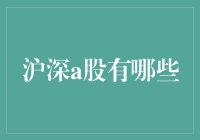 沪深a股有哪些